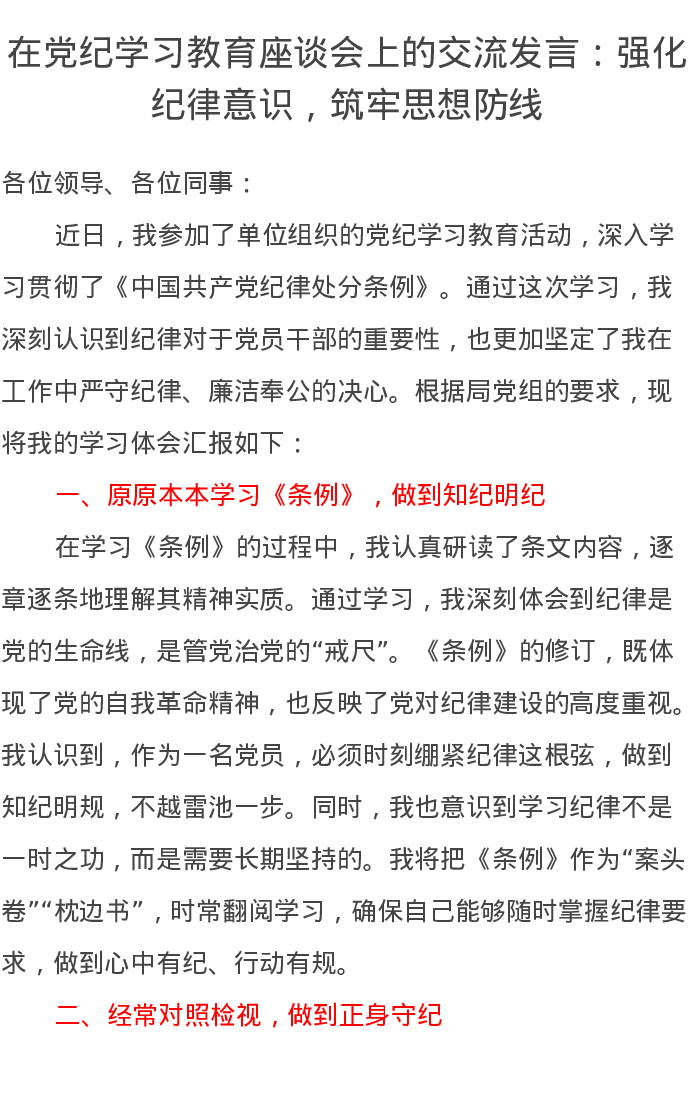 在党纪学习教育座谈会上的交流发言：强化纪律意识，筑牢思想防线

各位领导、各位同事：

近日，我参加了单位组织的党纪学习教育活动，深入学习贯彻了《中国共产党纪律处分条例》。通过这次学习，我深刻认识到纪律对于党员干部的重要性，也更加坚定了我在工作中严守纪律、廉洁奉公的决心。根据局党组的要求，现将我的学习体会汇报如下：

一、原原本本学习《条例》，做到知纪明纪

在学习《条例》的过程中，我认真研读了条文内容，逐章逐条地理解其精神实质。通过学习，我深刻体会到纪律是党的生命线，是管党治党的“戒尺”。《条例》的修订，既体现了党的自我革命精神，也反映了党对纪律建设的高度重视。我认识到，作为一名党员，必须时刻绷紧纪律这根弦，做到知纪明规，不越雷池一步。同时，我也意识到学习纪律不是一时之功，而是需要长期坚持的。我将把《条例》作为“案头卷”“枕边书”，时常翻阅学习，确保自己能够随时掌握纪律要求，做到心中有纪、行动有规。

二、经常对照检视，做到正身守纪